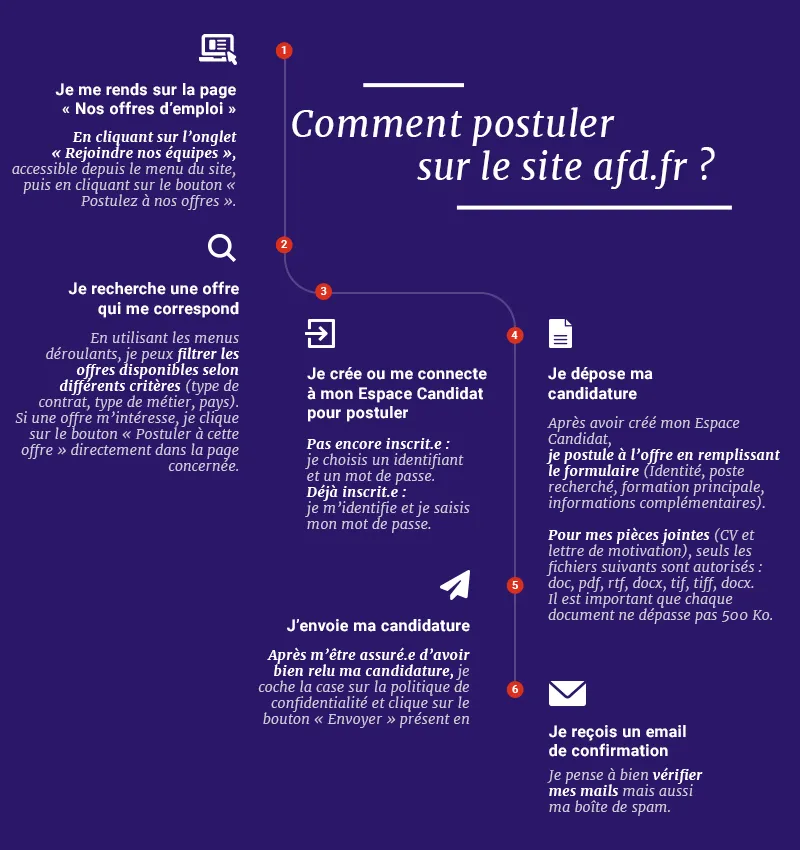 Comment postuler sur le site afd.fr ?

1

Je me rends sur la page « Nos offres d'emploi »

En cliquant sur l'onglet « Rejoindre nos équipes », accessible depuis le menu du site, puis en cliquant sur le bouton « Postulez à nos offres ».

2

Je recherche une offre qui me correspond

En utilisant les menus déroulants, je peux filtrer les offres disponibles selon différents critères (type de contrat, type de métier, pays). Si une offre m'intéresse, je clique sur le bouton « Postuler à cette offre » directement dans la page concernée.

3

Je crée ou me connecte à mon Espace Candidat pour postuler

Pas encore inscrit.e : je choisis un identifiant et un mot de passe.
Déjà inscrit.e : je m'identifie et je saisis mon mot de passe.

4

Je dépose ma candidature

Après avoir créé mon Espace Candidat, je postule à l'offre en remplissant le formulaire (Identité, poste recherché, formation principale, informations complémentaires).

Pour mes pièces jointes (CV et lettre de motivation), seuls les fichiers suivants sont autorisés : doc, pdf, rtf, docx, tif, tiff, docx. Il est important que chaque document ne dépasse pas 500 Ko.

5

J'envoie ma candidature

Après m'être assuré.e d'avoir bien relu ma candidature, je coche la case sur la politique de confidentialité et clique sur le bouton « Envoyer » présent en

6

Je reçois un email de confirmation

Je pense à bien vérifier mes mails mais aussi ma boîte de spam.